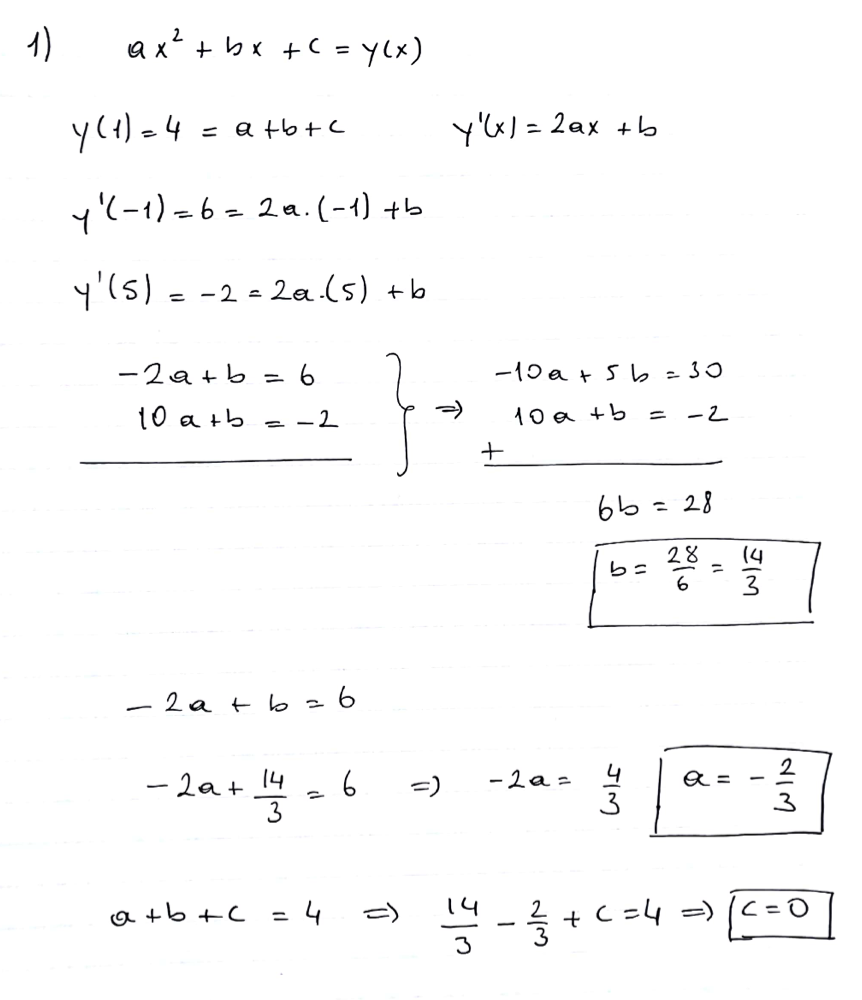 1) $ax^2 + bx + c = y(x)$

$y(1) = 4 = a + b + c$ $y'(x) = 2ax + b$

$y'(-1) = 6 = 2a.(-1) + b$

$y'(5) = -2 = 2a.(5) + b$

$-2a + b = 6$
$10a + b = -2$

$\Rightarrow$ $-10a + 5b = 30$
$10a + b = -2$
$+$

$6b = 28$

$b = \frac{28}{6} = \frac{14}{3}$

$-2a + b = 6$

$-2a + \frac{14}{3} = 6 \Rightarrow -2a = \frac{4}{3}$ $a = -\frac{2}{3}$

$a + b + c = 4 \Rightarrow \frac{14}{3} - \frac{2}{3} + c = 4 \Rightarrow c = 0$